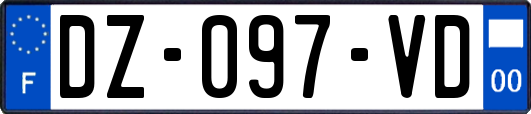 F
DZ-097-VD
00